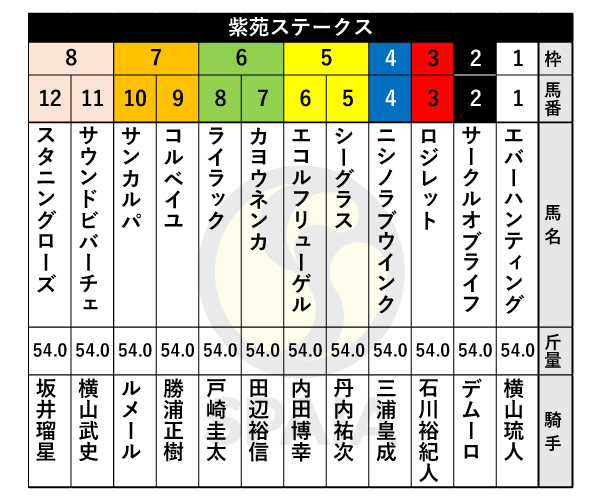 紫苑ステークス

| 8 | 8 | 7 | 7 | 6 | 6 | 5 | 5 | 4 | 3 | 2 | 1 | 枠 |
|---|---|---|---|---|---|---|---|---|---|---|---|---|
| 12 | 11 | 10 | 9 | 8 | 7 | 6 | 5 | 4 | 3 | 2 | 1 | 馬番 |
| スタニングローズ | サウンドビバーチェ | サンカルパ | コルベイユ | ライラック | カヨウネンカ | エコルフリューゲル | シーグラス | ニシノラブウインク | ロジレット | サークルオブライフ | エバーハンティング | 馬名 |
| 54.0 | 54.0 | 54.0 | 54.0 | 54.0 | 54.0 | 54.0 | 54.0 | 54.0 | 54.0 | 54.0 | 54.0 | 斤量 |
| 坂井瑠星 | 横山武史 | ルメール | 勝浦正樹 | 戸崎圭太 | 田辺裕信 | 内田博幸 | 丹内祐次 | 三浦皇成 | 石川裕紀人 | デムーロ | 横山琉人 | 騎手 |

SPAIA